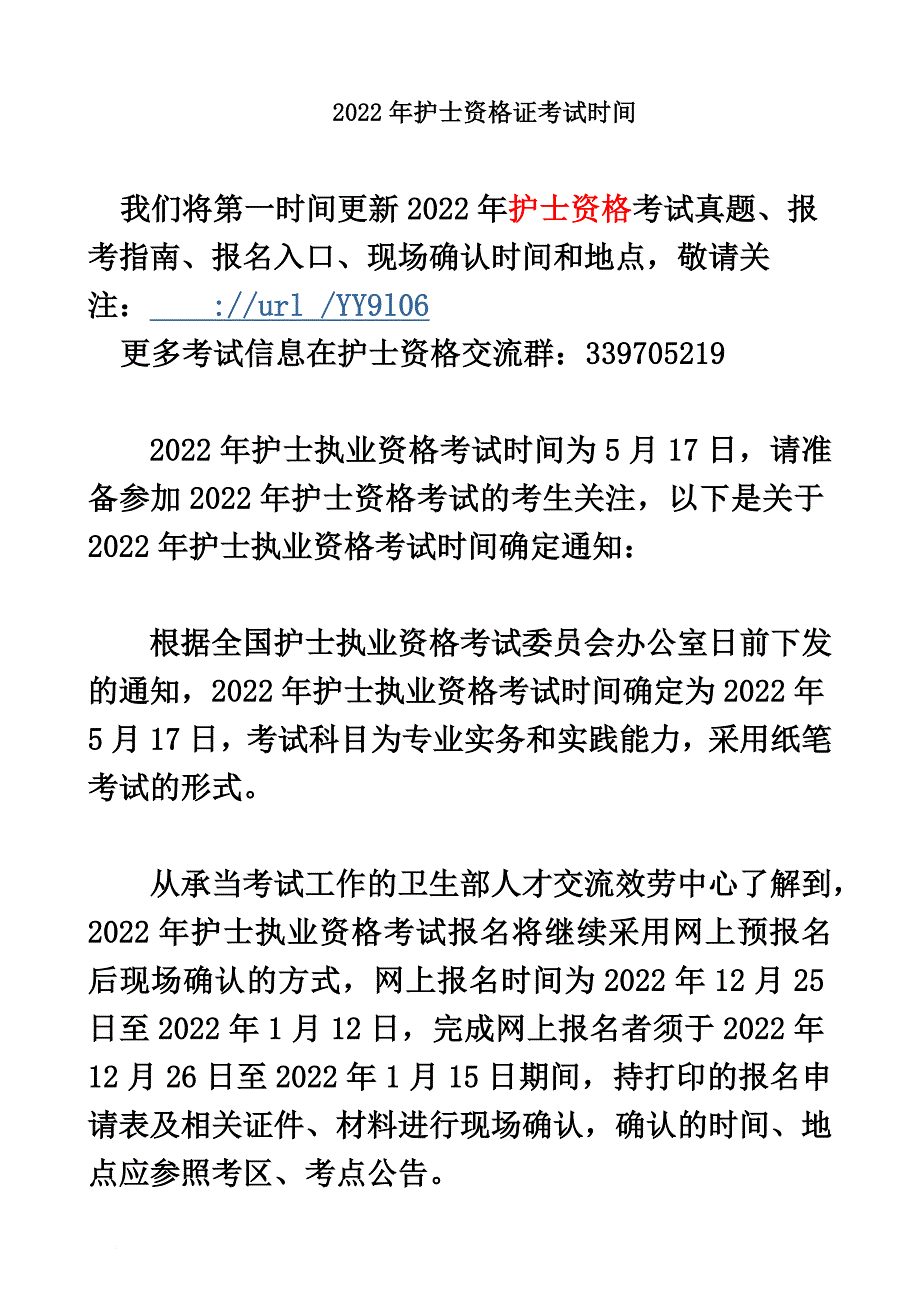 2022 年护士资格证考试时间

我们将第一时间更新 2022 年护士资格考试真题、报考指南、报名入口、现场确认时间和地点，敬请关注：    ://url /YY9106

更多考试信息在护士资格交流群：339705219

2022 年护士执业资格考试时间为 5 月 17 日，请准备参加 2022 年护士资格考试的考生关注，以下是关于 2022 年护士执业资格考试时间确定通知：

根据全国护士执业资格考试委员会办公室日前下发的通知，2022 年护士执业资格考试时间确定为 2022 年 5 月 17 日，考试科目为专业实务和实践能力，采用纸笔考试的形式。

从承当考试工作的卫生部人才交流效劳中心了解到，2022 年护士执业资格考试报名将继续采用网上预报名后现场确认的方式，网上报名时间为 2022 年 12 月 25 日至 2022 年 1 月 12 日，完成网上报名者须于 2022 年 12 月 26 日至 2022 年 1 月 15 日期间，持打印的报名申请表及相关证件、材料进行现场确认，确认的时间、地点应参照考区、考点公告。